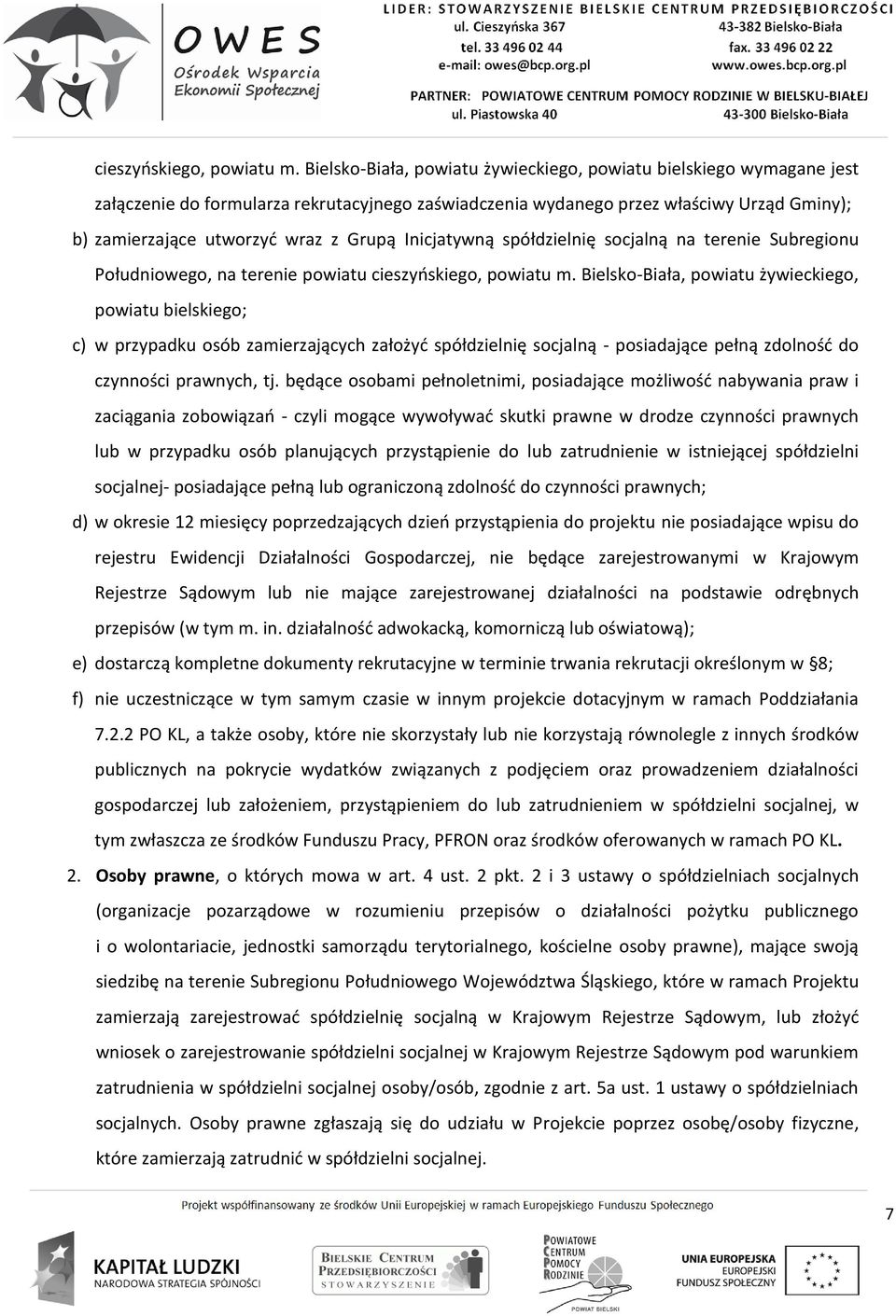 OWES
Ośrodek Wsparcia Ekonomii Społecznej

LIDER: STOWARZYSZENIE BIELSKIE CENTRUM PRZEDSIĘBIORCZOŚCI
ul. Cieszyńska 367 43-382 Bielsko-Biała
tel. 33 496 02 44 fax. 33 496 02 22
e-mail: owes@bcp.org.pl www.owes.bcp.org.pl
PARTNER: POWIATOWE CENTRUM POMOCY RODZINIE W BIELSKU-BIAŁEJ
ul. Piastowska 40 43-300 Bielsko-Biała

cieszyńskiego, powiatu m. Bielsko-Biała, powiatu żywieckiego, powiatu bielskiego wymagane jest załączenie do formularza rekrutacyjnego zaświadczenia wydanego przez właściwy Urząd Gminy);

b) zamierzające utworzyć wraz z Grupą Inicjatywną spółdzielnię socjalną na terenie Subregionu Południowego, na terenie powiatu cieszyńskiego, powiatu m. Bielsko-Biała, powiatu żywieckiego, powiatu bielskiego;

c) w przypadku osób zamierzających założyć spółdzielnię socjalną - posiadające pełną zdolność do czynności prawnych, tj. będące osobami pełnoletnimi, posiadające możliwość nabywania praw i zaciągania zobowiązań - czyli mogące wywoływać skutki prawne w drodze czynności prawnych lub w przypadku osób planujących przystąpienie do lub zatrudnienie w istniejącej spółdzielni socjalnej- posiadające pełną lub ograniczoną zdolność do czynności prawnych;

d) w okresie 12 miesięcy poprzedzających dzień przystąpienia do projektu nie posiadające wpisu do rejestru Ewidencji Działalności Gospodarczej, nie będące zarejestrowanymi w Krajowym Rejestrze Sądowym lub nie mające zarejestrowanej działalności na podstawie odrębnych przepisów (w tym m. in. działalność adwokacką, komorniczą lub oświatową);

e) dostarczą kompletne dokumenty rekrutacyjne w terminie trwania rekrutacji określonym w §8;

f) nie uczestniczące w tym samym czasie w innym projekcie dotacyjnym w ramach Poddziałania 7.2.2 PO KL, a także osoby, które nie skorzystały lub nie korzystają równolegle z innych środków publicznych na pokrycie wydatków związanych z podjęciem oraz prowadzeniem działalności gospodarczej lub założeniem, przystąpieniem do lub zatrudnieniem w spółdzielni socjalnej, w tym zwłaszcza ze środków Funduszu Pracy, PFRON oraz środków oferowanych w ramach PO KL.

2. Osoby prawne, o których mowa w art. 4 ust. 2 pkt. 2 i 3 ustawy o spółdzielniach socjalnych (organizacje pozarządowe w rozumieniu przepisów o działalności pożytku publicznego i o wolontariacie, jednostki samorządu terytorialnego, kościelne osoby prawne), mające swoją siedzibę na terenie Subregionu Południowego Województwa Śląskiego, które w ramach Projektu zamierzają zarejestrować spółdzielnię socjalną w Krajowym Rejestrze Sądowym, lub złożyć wniosek o zarejestrowanie spółdzielni socjalnej w Krajowym Rejestrze Sądowym pod warunkiem zatrudnienia w spółdzielni socjalnej osoby/osób, zgodnie z art. 5a ust. 1 ustawy o spółdzielniach socjalnych. Osoby prawne zgłaszają się do udziału w Projekcie poprzez osobę/osoby fizyczne, które zamierzają zatrudnić w spółdzielni socjalnej.

Projekt współfinansowany ze środków Unii Europejskiej w ramach Europejskiego Funduszu Społecznego

7

KAPITAŁ LUDZKI
NARODOWA STRATEGIA SPÓJNOŚCI
BIELSKIE CENTRUM PRZEDSIĘBIORCZOŚCI STOWARZYSZENIE
POWIATOWE CENTRUM POMOCY RODZINIE
POWIAT BIELSKI
UNIA EUROPEJSKA
EUROPEJSKI FUNDUSZ SPOŁECZNY